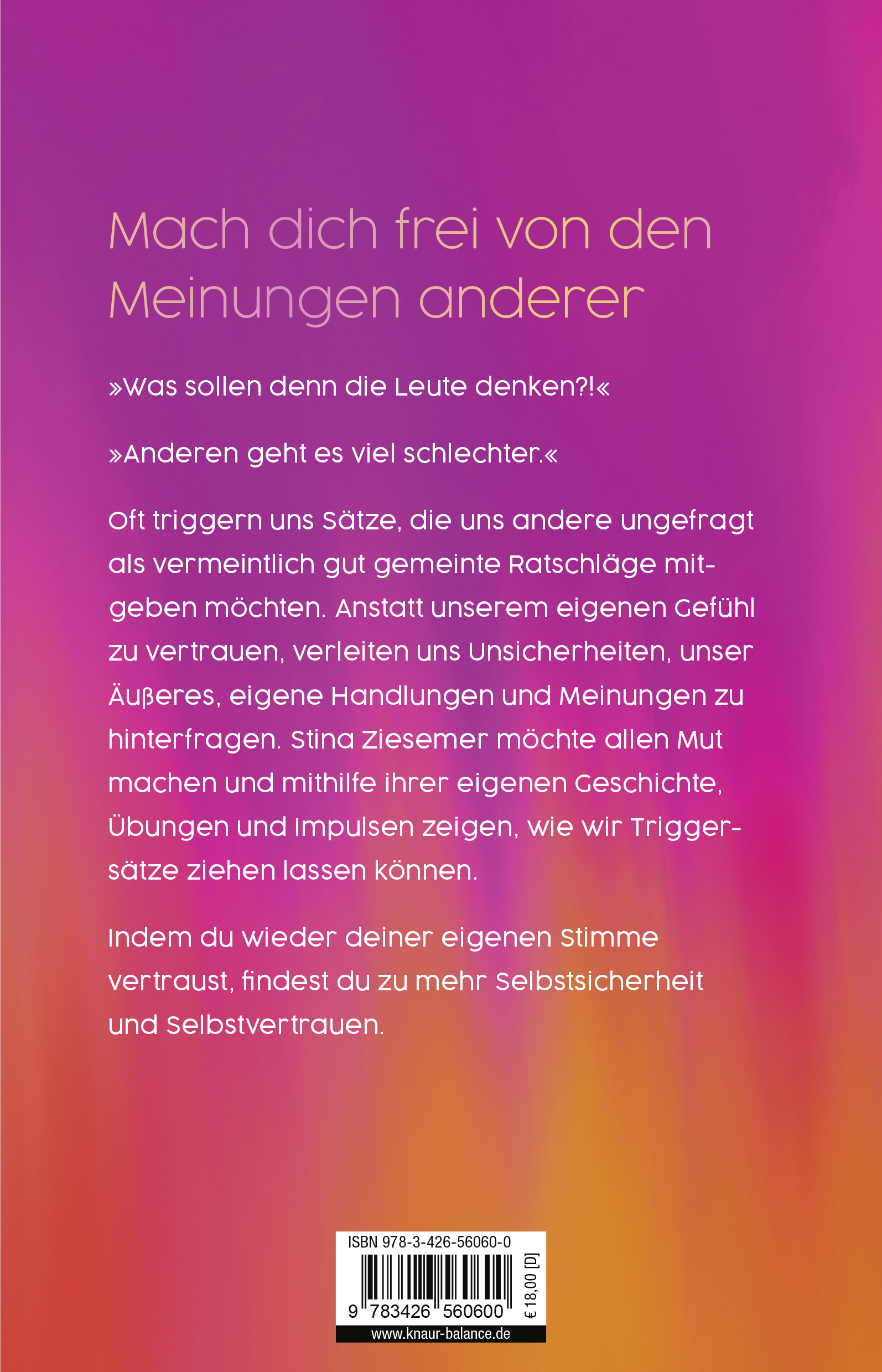 Mach dich frei von den Meinungen anderer

»Was sollen denn die Leute denken?!«

»Anderen geht es viel schlechter.«

Oft triggern uns Sätze, die uns andere ungefragt als vermeintlich gut gemeinte Ratschläge mitgeben möchten. Anstatt unserem eigenen Gefühl zu vertrauen, verleiten uns Unsicherheiten, unser Äußeres, eigene Handlungen und Meinungen zu hinterfragen. Stina Ziesemer möchte allen Mut machen und mithilfe ihrer eigenen Geschichte, Übungen und Impulsen zeigen, wie wir Triggersätze ziehen lassen können.

Indem du wieder deiner eigenen Stimme vertraust, findest du zu mehr Selbstsicherheit und Selbstvertrauen.

ISBN 978-3-426-56060-0

9 783426 560600

€ 18,00 [D]

www.knaur-balance.de